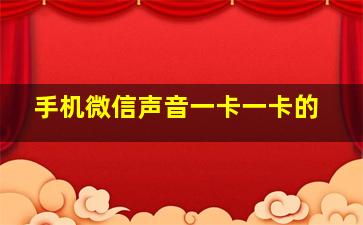 手机微信声音一卡一卡的